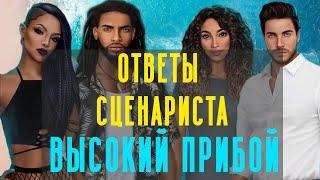 ОТВЕТЫ
СЦЕНАРИСТА
ВЫСОКИЙ ПРИБОЙ